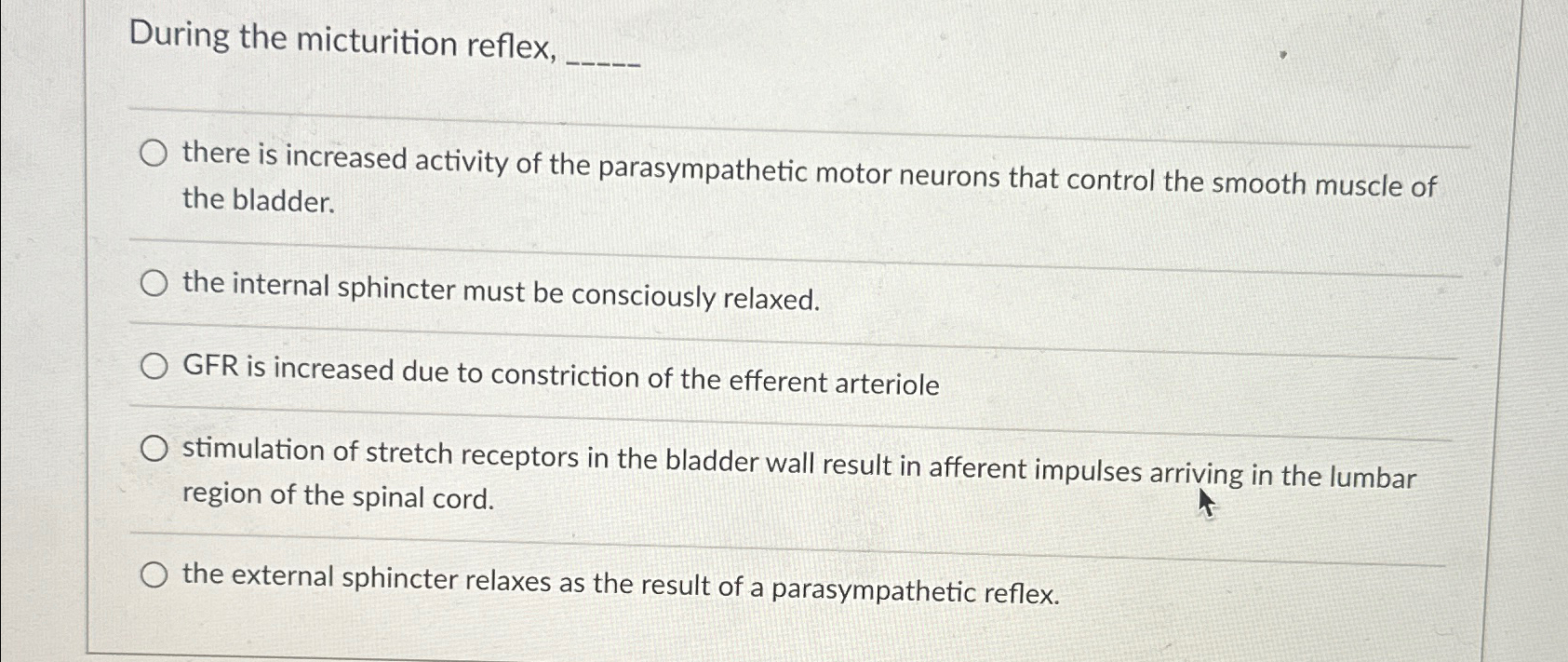 During the micturition reflex, ____

○ there is increased activity of the parasympathetic motor neurons that control the smooth muscle of the bladder.

○ the internal sphincter must be consciously relaxed.

○ GFR is increased due to constriction of the efferent arteriole

○ stimulation of stretch receptors in the bladder wall result in afferent impulses arriving in the lumbar region of the spinal cord.

○ the external sphincter relaxes as the result of a parasympathetic reflex.